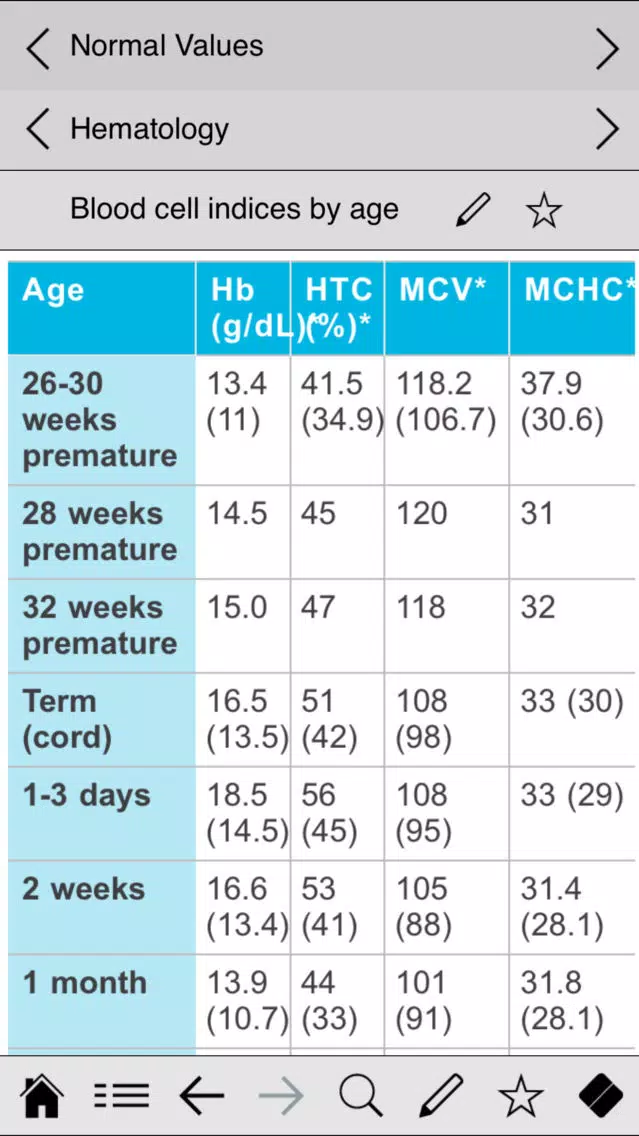 Normal Values

Hematology

Blood cell indices by age

| Age | Hb (g/dL)* | HTC (%)* | MCV* | MCHC* |
|---|---|---|---|---|
| 26-30 weeks premature | 13.4 (11) | 41.5 (34.9) | 118.2 (106.7) | 37.9 (30.6) |
| 28 weeks premature | 14.5 | 45 | 120 | 31 |
| 32 weeks premature | 15.0 | 47 | 118 | 32 |
| Term (cord) | 16.5 (13.5) | 51 (42) | 108 (98) | 33 (30) |
| 1-3 days | 18.5 (14.5) | 56 (45) | 108 (95) | 33 (29) |
| 2 weeks | 16.6 (13.4) | 53 (41) | 105 (88) | 31.4 (28.1) |
| 1 month | 13.9 (10.7) | 44 (33) | 101 (91) | 31.8 (28.1) |